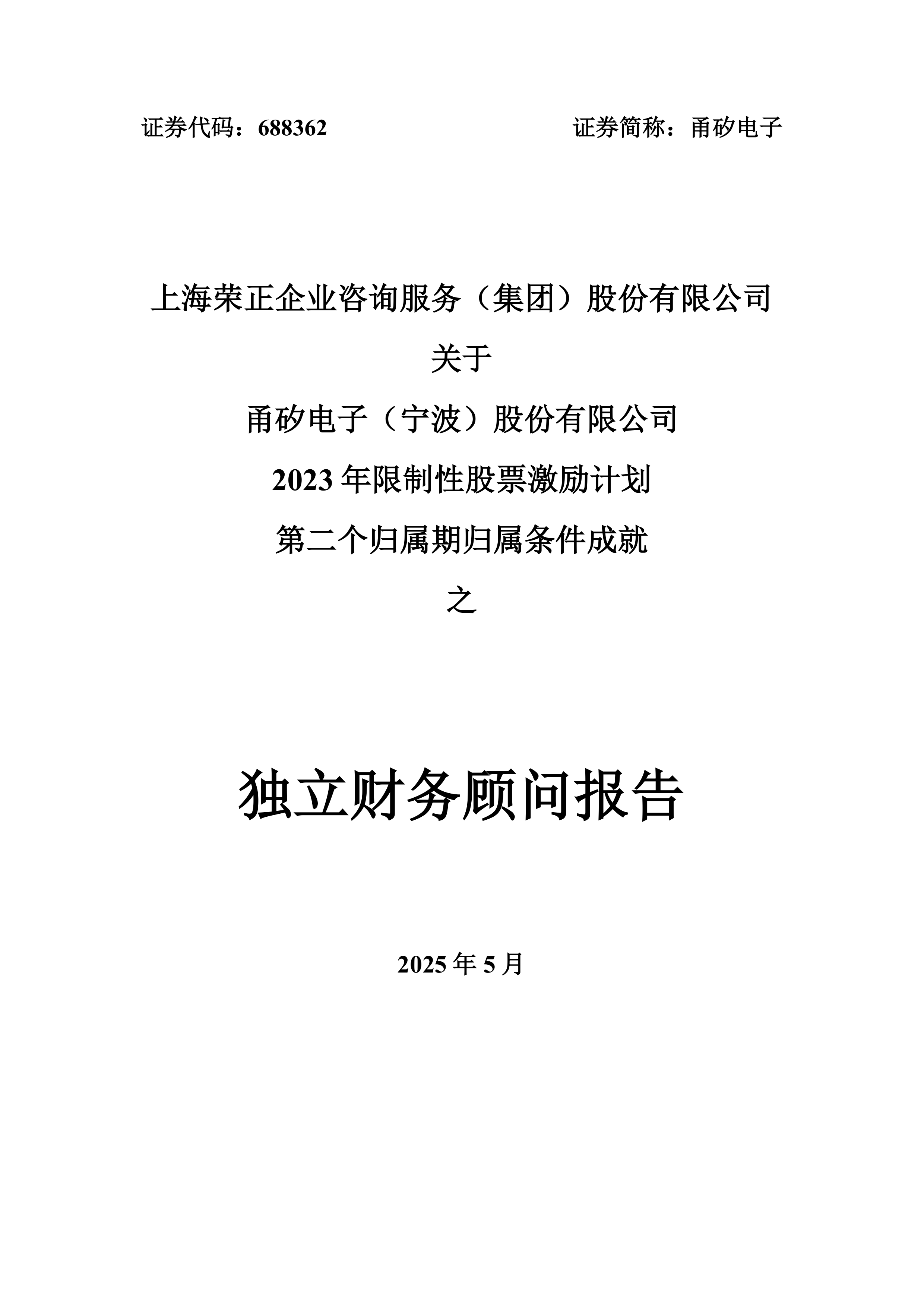 证券代码：688362 证券简称：甬矽电子

上海荣正企业咨询服务（集团）股份有限公司

关于

甬矽电子（宁波）股份有限公司

2023年限制性股票激励计划

第二个归属期归属条件成就

之

独立财务顾问报告

2025年5月